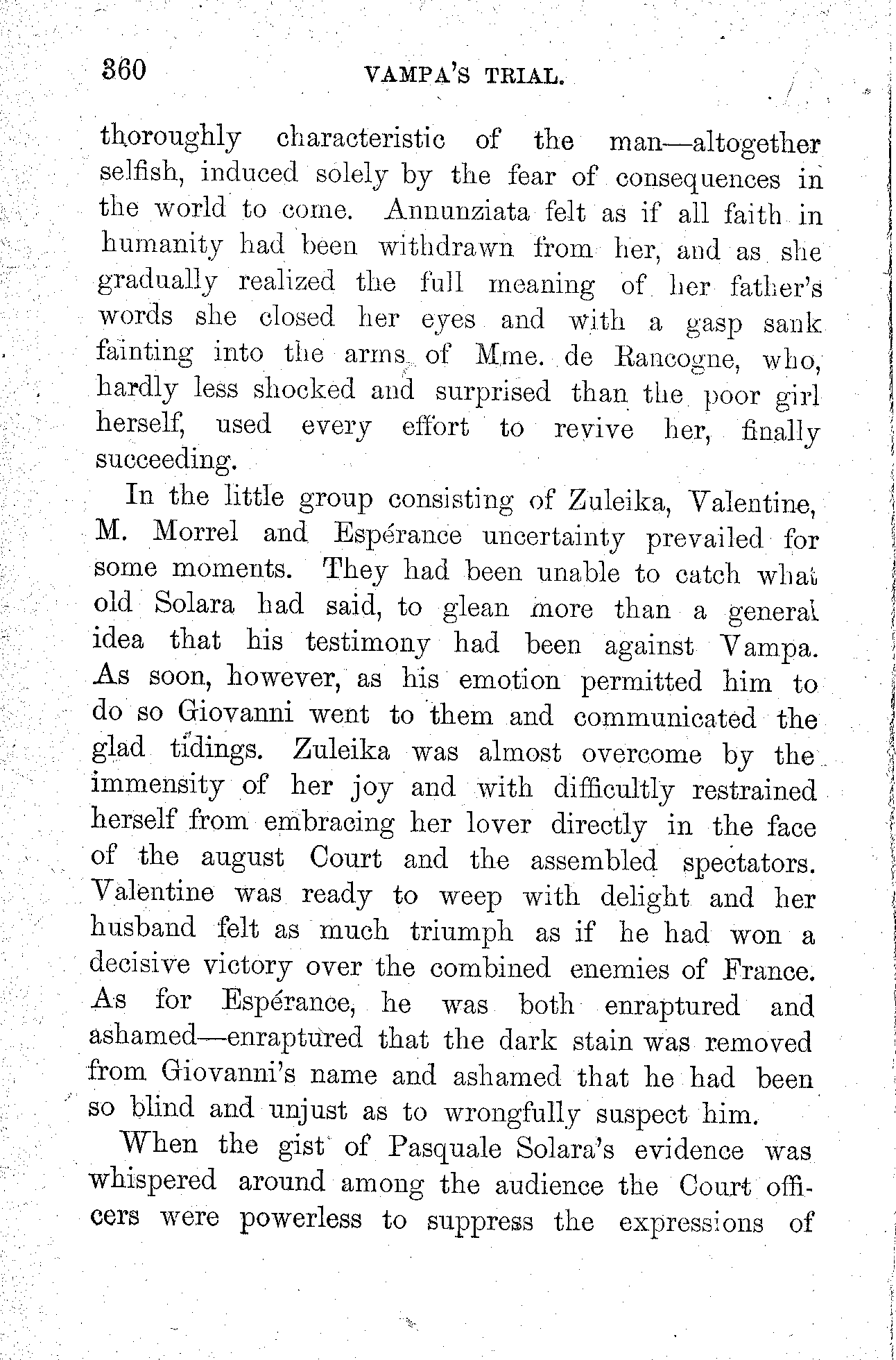 360 VAMPA'S TRIAL.

thoroughly characteristic of the man—altogether selfish, induced solely by the fear of consequences in the world to come. Annunziata felt as if all faith in humanity had been withdrawn from her, and as she gradually realized the full meaning of her father's words she closed her eyes and with a gasp sank fainting into the arms of Mme. de Rancogne, who, hardly less shocked and surprised than the poor girl herself, used every effort to revive her, finally succeeding.

In the little group consisting of Zuleika, Valentine, M. Morrel and Espérance uncertainty prevailed for some moments. They had been unable to catch what old Solara had said, to glean more than a general idea that his testimony had been against Vampa. As soon, however, as his emotion permitted him to do so Giovanni went to them and communicated the glad tidings. Zuleika was almost overcome by the immensity of her joy and with difficultly restrained herself from embracing her lover directly in the face of the august Court and the assembled spectators. Valentine was ready to weep with delight and her husband felt as much triumph as if he had won a decisive victory over the combined enemies of France. As for Espérance, he was both enraptured and ashamed—enraptured that the dark stain was removed from Giovanni's name and ashamed that he had been so blind and unjust as to wrongfully suspect him.

When the gist of Pasquale Solara's evidence was whispered around among the audience the Court officers were powerless to suppress the expressions of